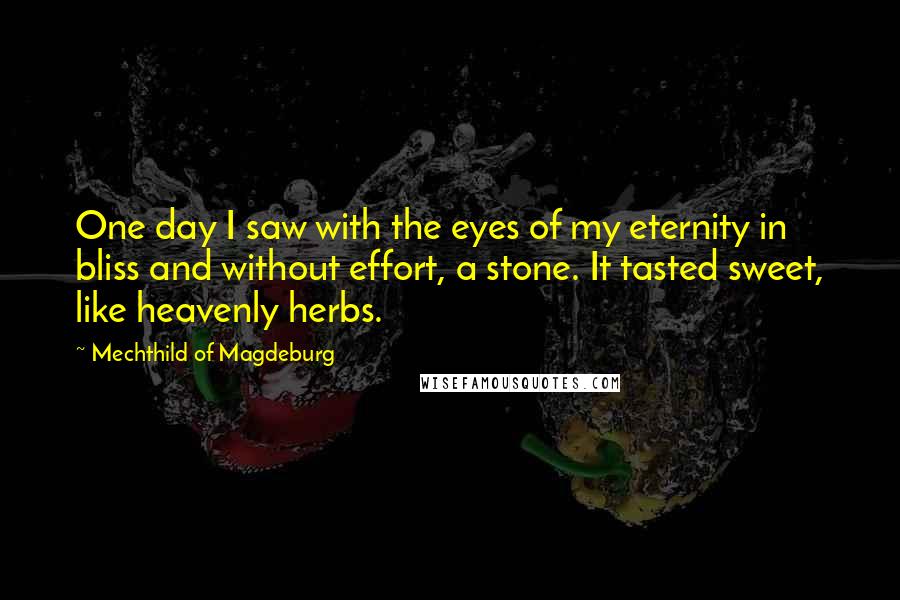 One day I saw with the eyes of my eternity in bliss and without effort, a stone. It tasted sweet, like heavenly herbs.

~ Mechthild of Magdeburg

WISEFAMOUSQUOTES.COM